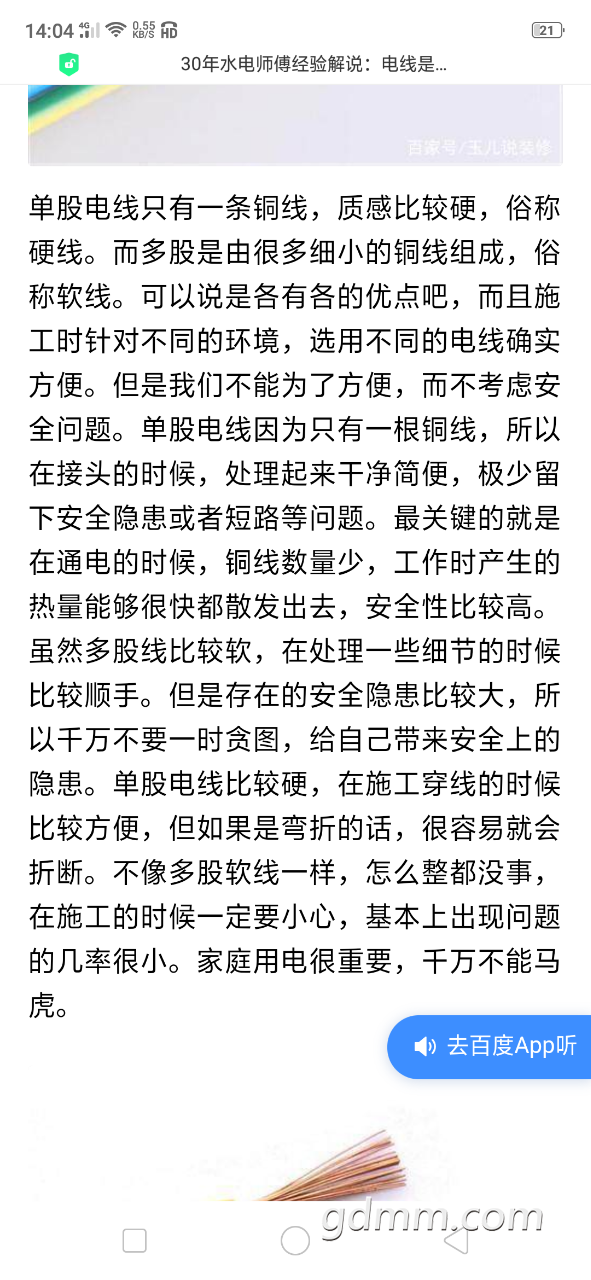 14:04 4G 0.55 KB/S HD 21

30年水电师傅经验解说：电线是...

百家号/玉儿说装修

单股电线只有一条铜线，质感比较硬，俗称硬线。而多股是由很多细小的铜线组成，俗称软线。可以说是各有各的优点吧，而且施工时针对不同的环境，选用不同的电线确实方便。但是我们不能为了方便，而不考虑安全问题。单股电线因为只有一根铜线，所以在接头的时候，处理起来干净简便，极少留下安全隐患或者短路等问题。最关键的就是在通电的时候，铜线数量少，工作时产生的热量能够很快都散发出去，安全性比较高。虽然多股线比较软，在处理一些细节的时候比较顺手。但是存在的安全隐患比较大，所以千万不要一时贪图，给自己带来安全上的隐患。单股电线比较硬，在施工穿线的时候比较方便，但如果是弯折的话，很容易就会折断。不像多股软线一样，怎么整都没事，在施工的时候一定要小心，基本上出现问题的几率很小。家庭用电很重要，千万不能马虎。

去百度App听

gdmm.com